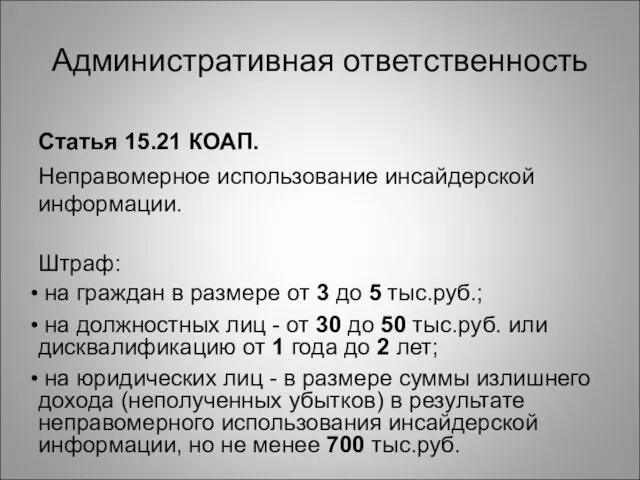 Административная ответственность

Статья 15.21 КОАП.

Неправомерное использование инсайдерской информации.

Штраф:

• на граждан в размере от 3 до 5 тыс.руб.;

• на должностных лиц - от 30 до 50 тыс.руб. или дисквалификацию от 1 года до 2 лет;

• на юридических лиц - в размере суммы излишнего дохода (неполученных убытков) в результате неправомерного использования инсайдерской информации, но не менее 700 тыс.руб.